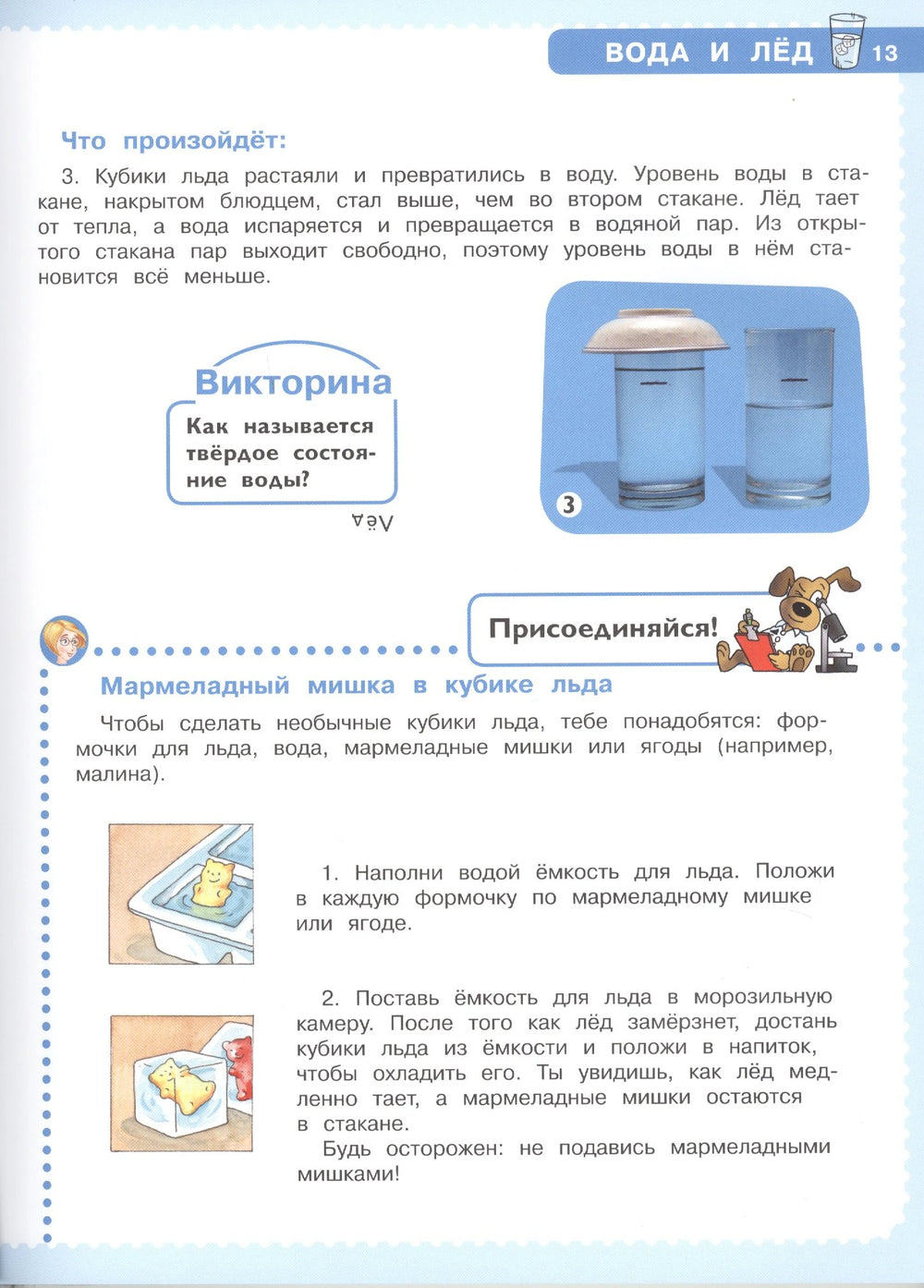 ВОДА И ЛЁД 13

Что произойдёт:

3. Кубики льда растаяли и превратились в воду. Уровень воды в стакане, накрытом блюдцем, стал выше, чем во втором стакане. Лёд тает от тепла, а вода испаряется и превращается в водяной пар. Из открытого стакана пар выходит свободно, поэтому уровень воды в нём становится всё меньше.

Викторина

Как называется твёрдое состояние воды?

Лёд

3

Присоединяйся!

Мармеладный мишка в кубике льда

Чтобы сделать необычные кубики льда, тебе понадобятся: формочки для льда, вода, мармеладные мишки или ягоды (например, малина).

1. Наполни водой ёмкость для льда. Положи в каждую формочку по мармеладному мишке или ягоде.

2. Поставь ёмкость для льда в морозильную камеру. После того как лёд замёрзнет, достань кубики льда из ёмкости и положи в напиток, чтобы охладить его. Ты увидишь, как лёд медленно тает, а мармеладные мишки остаются в стакане.

Будь осторожен: не подавись мармеладными мишками!